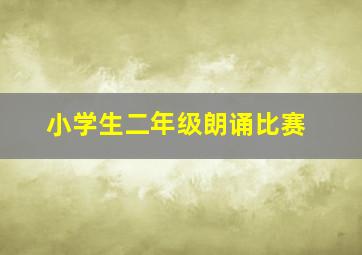 小学生二年级朗诵比赛